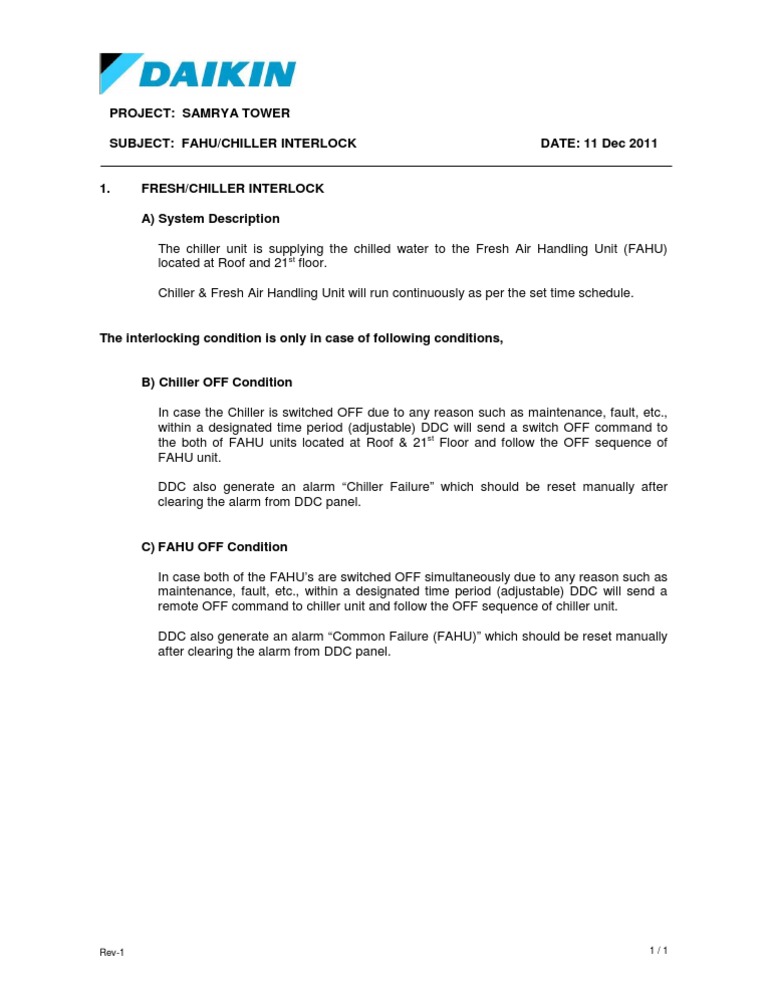 DAIKIN

PROJECT: SAMRYA TOWER

SUBJECT: FAHU/CHILLER INTERLOCK

DATE: 11 Dec 2011

1. FRESH/CHILLER INTERLOCK

A) System Description

The chiller unit is supplying the chilled water to the Fresh Air Handling Unit (FAHU) located at Roof and 21$^{st}$ floor.

Chiller & Fresh Air Handling Unit will run continuously as per the set time schedule.

The interlocking condition is only in case of following conditions,

B) Chiller OFF Condition

In case the Chiller is switched OFF due to any reason such as maintenance, fault, etc., within a designated time period (adjustable) DDC will send a switch OFF command to the both of FAHU units located at Roof & 21$^{st}$ Floor and follow the OFF sequence of FAHU unit.

DDC also generate an alarm “Chiller Failure” which should be reset manually after clearing the alarm from DDC panel.

C) FAHU OFF Condition

In case both of the FAHU’s are switched OFF simultaneously due to any reason such as maintenance, fault, etc., within a designated time period (adjustable) DDC will send a remote OFF command to chiller unit and follow the OFF sequence of chiller unit.

DDC also generate an alarm “Common Failure (FAHU)” which should be reset manually after clearing the alarm from DDC panel.

Rev-1

1 / 1